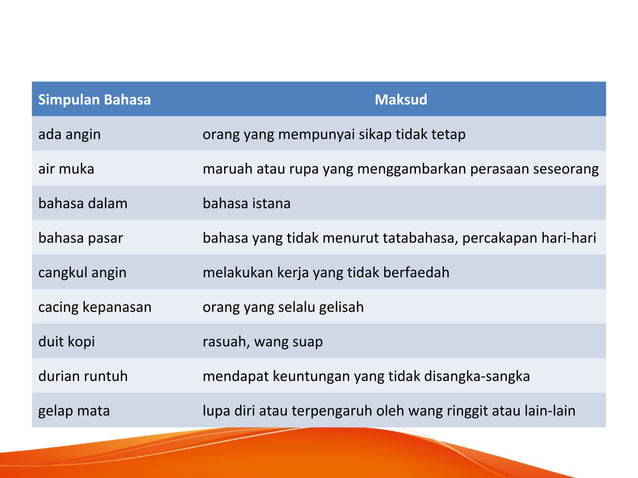 | Simpulan Bahasa | Maksud |
|---|---|
| ada angin | orang yang mempunyai sikap tidak tetap |
| air muka | maruah atau rupa yang menggambarkan perasaan seseorang |
| bahasa dalam | bahasa istana |
| bahasa pasar | bahasa yang tidak menurut tatabahasa, percakapan hari-hari |
| cangkul angin | melakukan kerja yang tidak berfaedah |
| cacing kepanasan | orang yang selalu gelisah |
| duit kopi | rasuah, wang suap |
| durian runtuh | mendapat keuntungan yang tidak disangka-sangka |
| gelap mata | lupa diri atau terpengaruh oleh wang ringgit atau lain-lain |